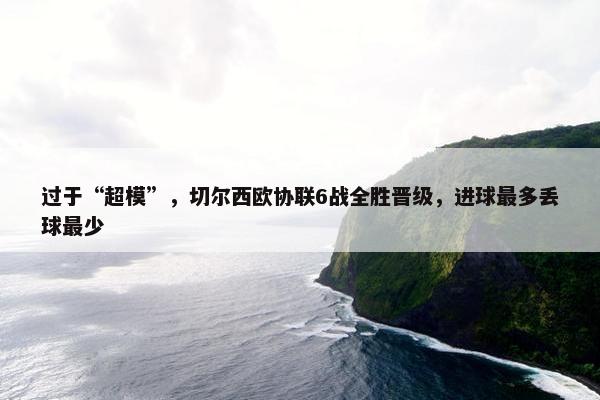 过于“超模”，切尔西欧协联6战全胜晋级，进球最多丢球最少